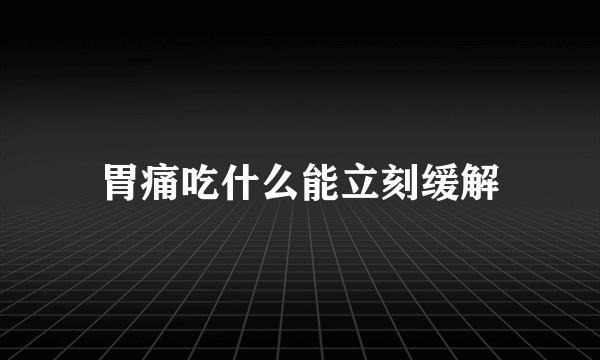 胃痛吃什么能立刻缓解